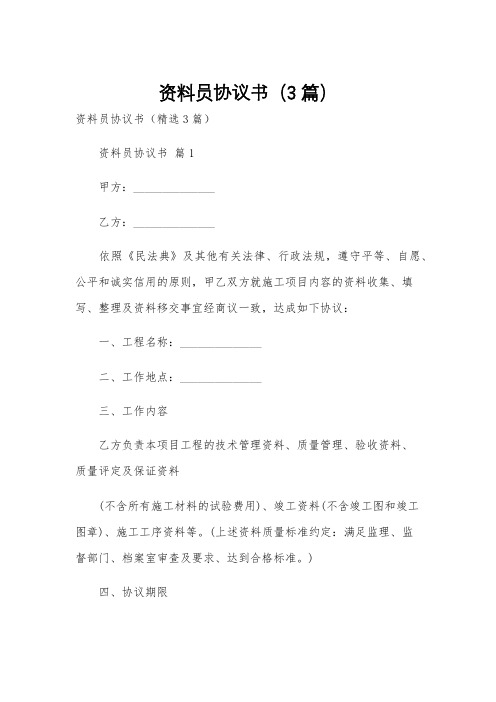 资料员协议书（3篇）

资料员协议书（精选3篇）

资料员协议书 篇1

甲方：______________

乙方：______________

依照《民法典》及其他有关法律、行政法规，遵守平等、自愿、公平和诚实信用的原则，甲乙双方就施工项目内容的资料收集、填写、整理及资料移交事宜经商议一致，达成如下协议：

一、工程名称：______________

二、工作地点：______________

三、工作内容

乙方负责本项目工程的技术管理资料、质量管理、验收资料、质量评定及保证资料

（不含所有施工材料的试验费用）、竣工资料（不含竣工图和竣工图章）、施工工序资料等。（上述资料质量标准约定：满足监理、监督部门、档案室审查及要求、达到合格标准。）

四、协议期限